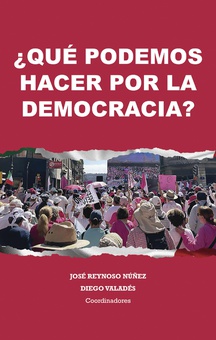 ¿QUÉ PODEMOS HACER POR LA DEMOCRACIA?

JOSÉ REYNOSO NÚÑEZ
DIEGO VALADÉS
Coordinadores